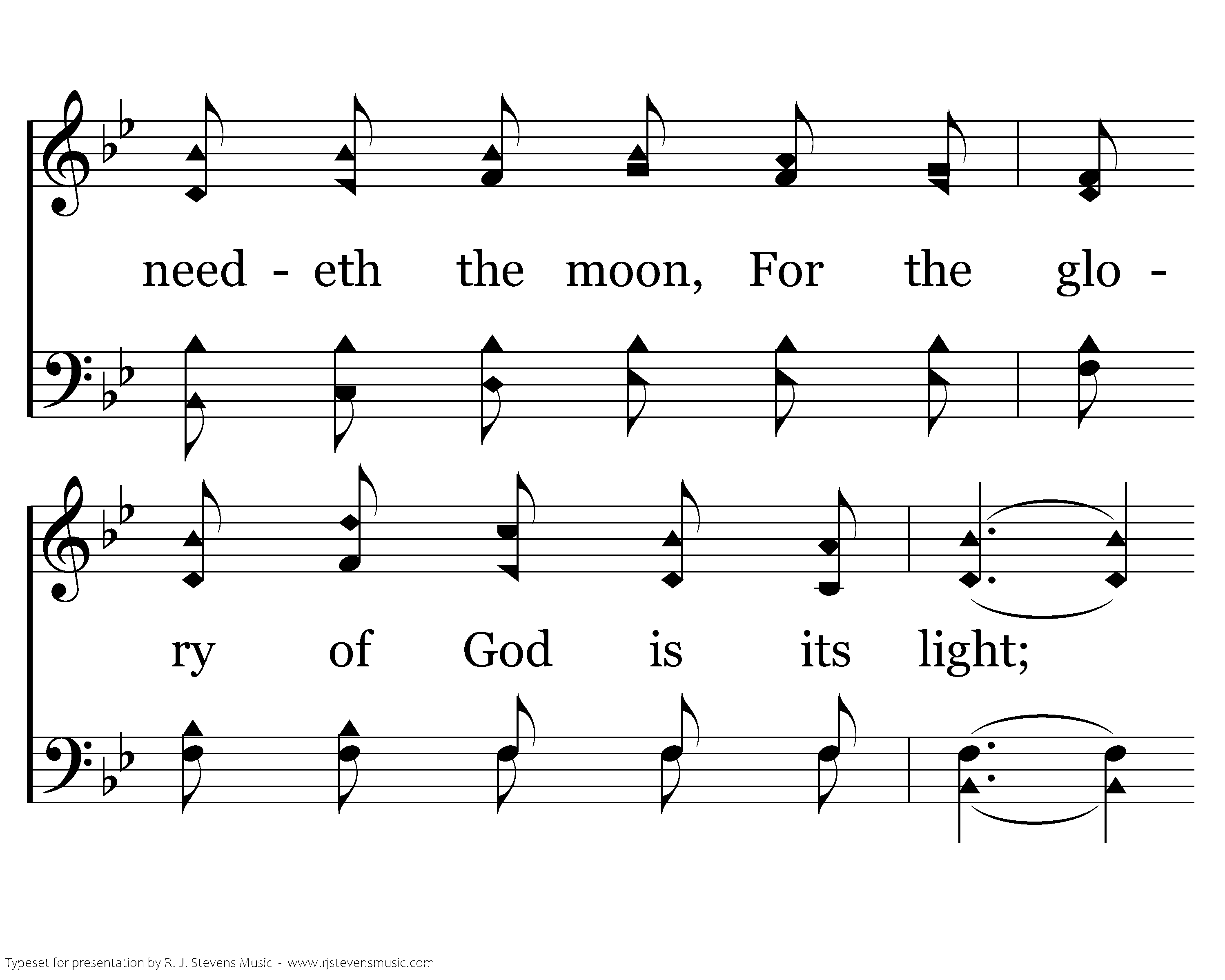 need - eth the moon, For the glo -

ry of God is its light;

Typeset for presentation by R. J. Stevens Music - www.rjstevensmusic.com